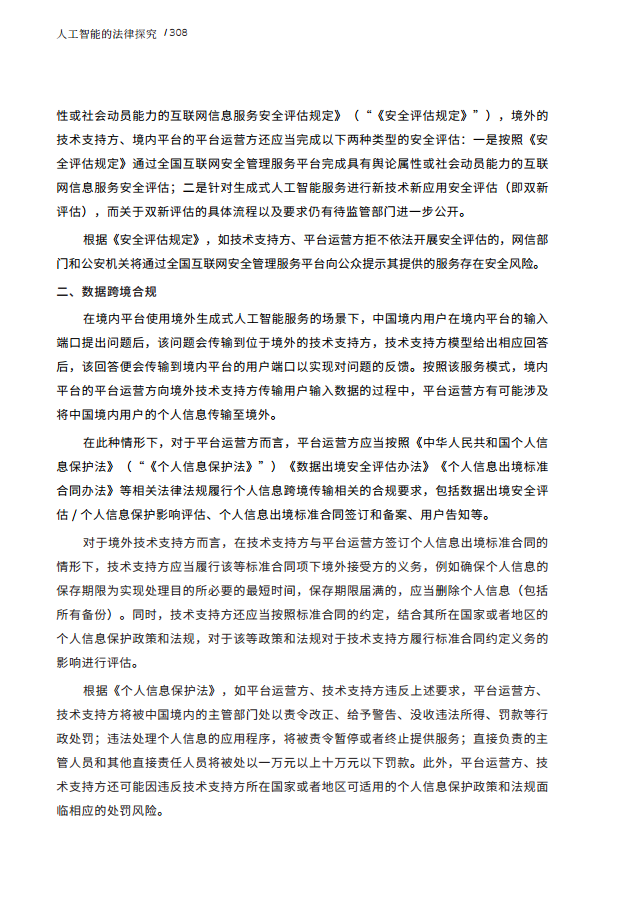 人工智能的法律探究 / 308

性或社会动员能力的互联网信息服务安全评估规定》（“《安全评估规定》”），境外的技术支持方、境内平台的平台运营方还应当完成以下两种类型的安全评估：一是按照《安全评估规定》通过全国互联网安全管理服务平台完成具有舆论属性或社会动员能力的互联网信息服务安全评估；二是针对生成式人工智能服务进行新技术新应用安全评估（即双新评估），而关于双新评估的具体流程以及要求仍有待监管部门进一步公开。

根据《安全评估规定》，如技术支持方、平台运营方拒不依法开展安全评估的，网信部门和公安机关将通过全国互联网安全管理服务平台向公众提示其提供的服务存在安全风险。

二、数据跨境合规

在境内平台使用境外生成式人工智能服务的场景下，中国境内用户在境内平台的输入端口提出问题后，该问题会传输到位于境外的技术支持方，技术支持方模型给出相应回答后，该回答便会传输到境内平台的用户端口以实现对问题的反馈。按照该服务模式，境内平台的平台运营方向境外技术支持方传输用户输入数据的过程中，平台运营方有可能涉及将中国境内用户的个人信息传输至境外。

在此种情形下，对于平台运营方而言，平台运营方应当按照《中华人民共和国个人信息保护法》（“《个人信息保护法》”）《数据出境安全评估办法》《个人信息出境标准合同办法》等相关法律法规履行个人信息跨境传输相关的合规要求，包括数据出境安全评估 / 个人信息保护影响评估、个人信息出境标准合同签订和备案、用户告知等。

对于境外技术支持方而言，在技术支持方与平台运营方签订个人信息出境标准合同的情形下，技术支持方应当履行该等标准合同项下境外接受方的义务，例如确保个人信息的保存期限为实现处理目的所必要的最短时间，保存期限届满的，应当删除个人信息（包括所有备份）。同时，技术支持方还应当按照标准合同的约定，结合其所在国家或者地区的个人信息保护政策和法规，对于该等政策和法规对于技术支持方履行标准合同约定义务的影响进行评估。

根据《个人信息保护法》，如平台运营方、技术支持方违反上述要求，平台运营方、技术支持方将被中国境内的主管部门处以责令改正、给予警告、没收违法所得、罚款等行政处罚；违法处理个人信息的应用程序，将被责令暂停或者终止提供服务；直接负责的主管人员和其他直接责任人员将被处以一万元以上十万元以下罚款。此外，平台运营方、技术支持方还可能因违反技术支持方所在国家或者地区可适用的个人信息保护政策和法规面临相应的处罚风险。